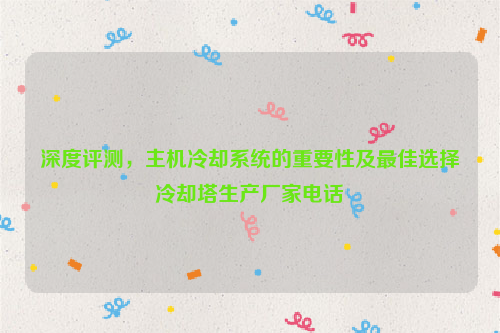 深度评测，主机冷却系统的重要性及最佳选择冷却塔生产厂家电话